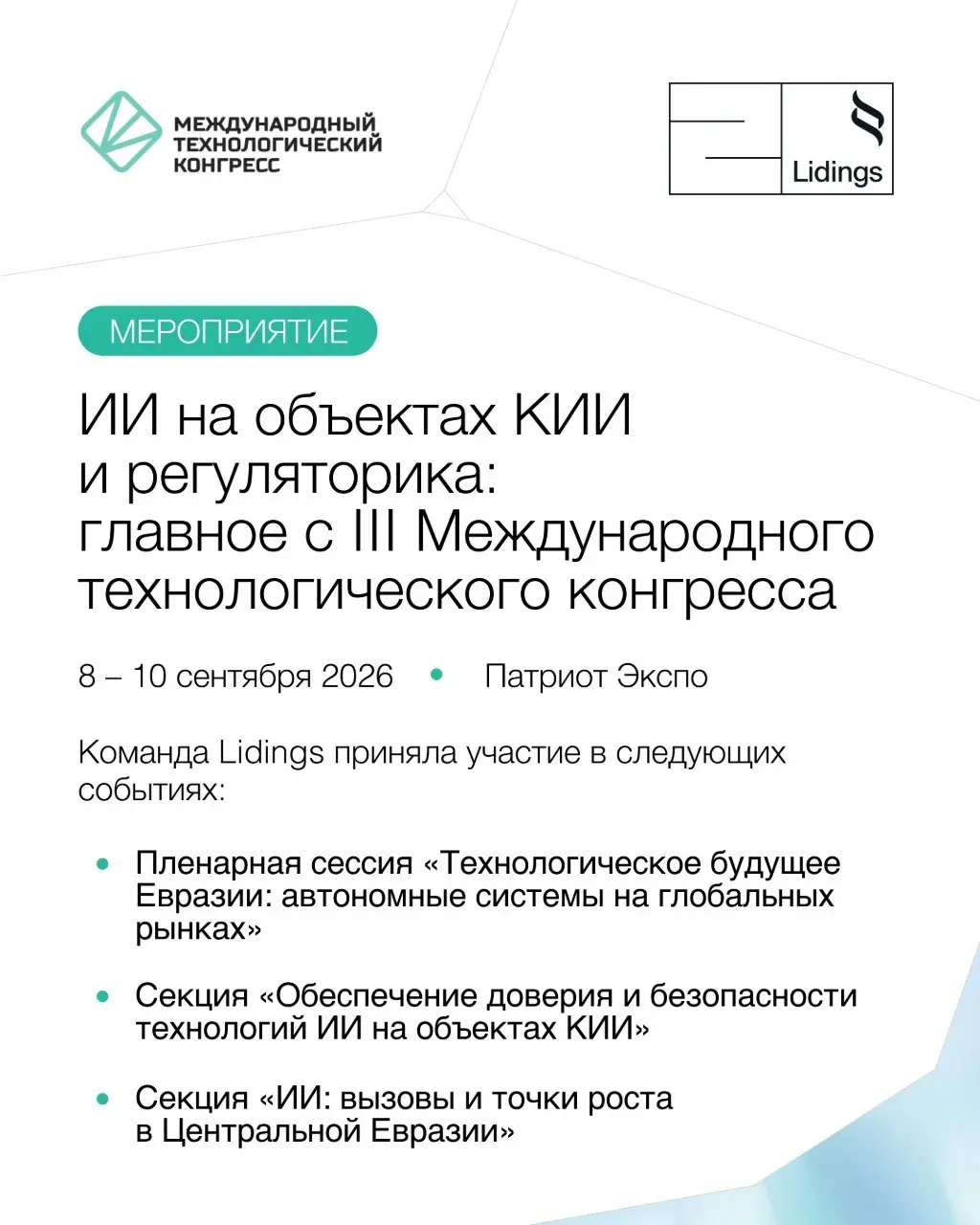 МЕЖДУНАРОДНЫЙ ТЕХНОЛОГИЧЕСКИЙ КОНГРЕСС

Lidings

МЕРОПРИЯТИЕ

ИИ на объектах КИИ и регуляторика: главное с III Международного технологического конгресса

8 – 10 сентября 2026 • Патриот Экспо

Команда Lidings приняла участие в следующих событиях:

• Пленарная сессия «Технологическое будущее Евразии: автономные системы на глобальных рынках»

• Секция «Обеспечение доверия и безопасности технологий ИИ на объектах КИИ»

• Секция «ИИ: вызовы и точки роста в Центральной Евразии»